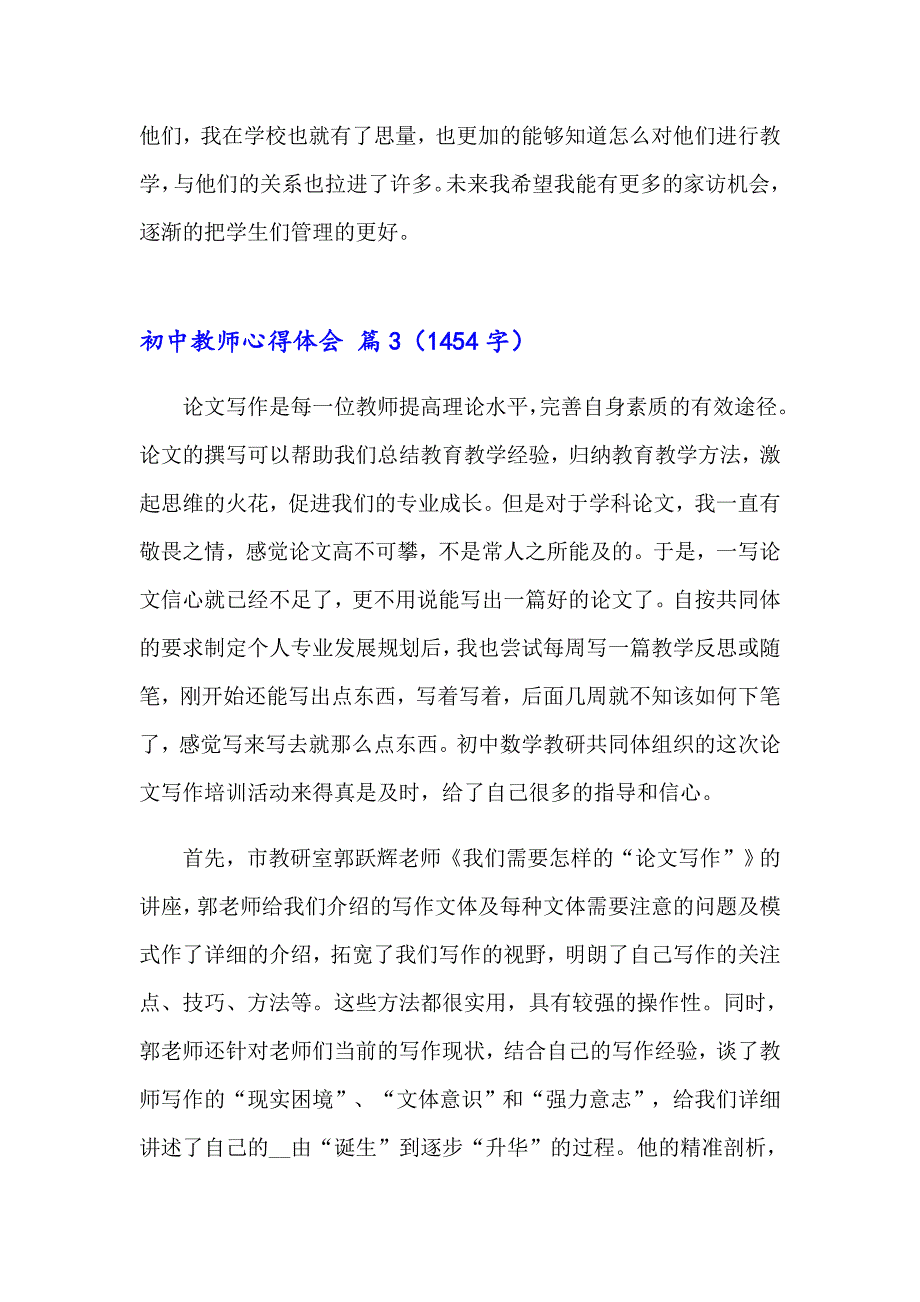 他们，我在学校也就有了思量，也更加的能够知道怎么对他们进行教学，与他们的关系也拉进了许多。未来我希望我能有更多的家访机会，逐渐的把学生们管理的更好。

初中教师心得体会 篇3（1454字）

论文写作是每一位教师提高理论水平，完善自身素质的有效途径。论文的撰写可以帮助我们总结教育教学经验，归纳教育教学方法，激起思维的火花，促进我们的专业成长。但是对于学科论文，我一直有敬畏之情，感觉论文高不可攀，不是常人之所能及的。于是，一写论文信心就已经不足了，更不用说能写出一篇好的论文了。自按共同体的要求制定个人专业发展规划后，我也尝试每周写一篇教学反思或随笔，刚开始还能写出点东西，写着写着，后面几周就不知该如何下笔了，感觉写来写去就那么点东西。初中数学教研共同体组织的这次论文写作培训活动来得真是及时，给了自己很多的指导和信心。

首先，市教研室郭跃辉老师《我们需要怎样的“论文写作”》的讲座，郭老师给我们介绍的写作文体及每种文体需要注意的问题及模式作了详细的介绍，拓宽了我们写作的视野，明朗了自己写作的关注点、技巧、方法等。这些方法都很实用，具有较强的操作性。同时，郭老师还针对老师们当前的写作现状，结合自己的写作经验，谈了教师写作的“现实困境”、“文体意识”和“强力意志”，给我们详细讲述了自己的__由“诞生”到逐步“升华”的过程。他的精准剖析，